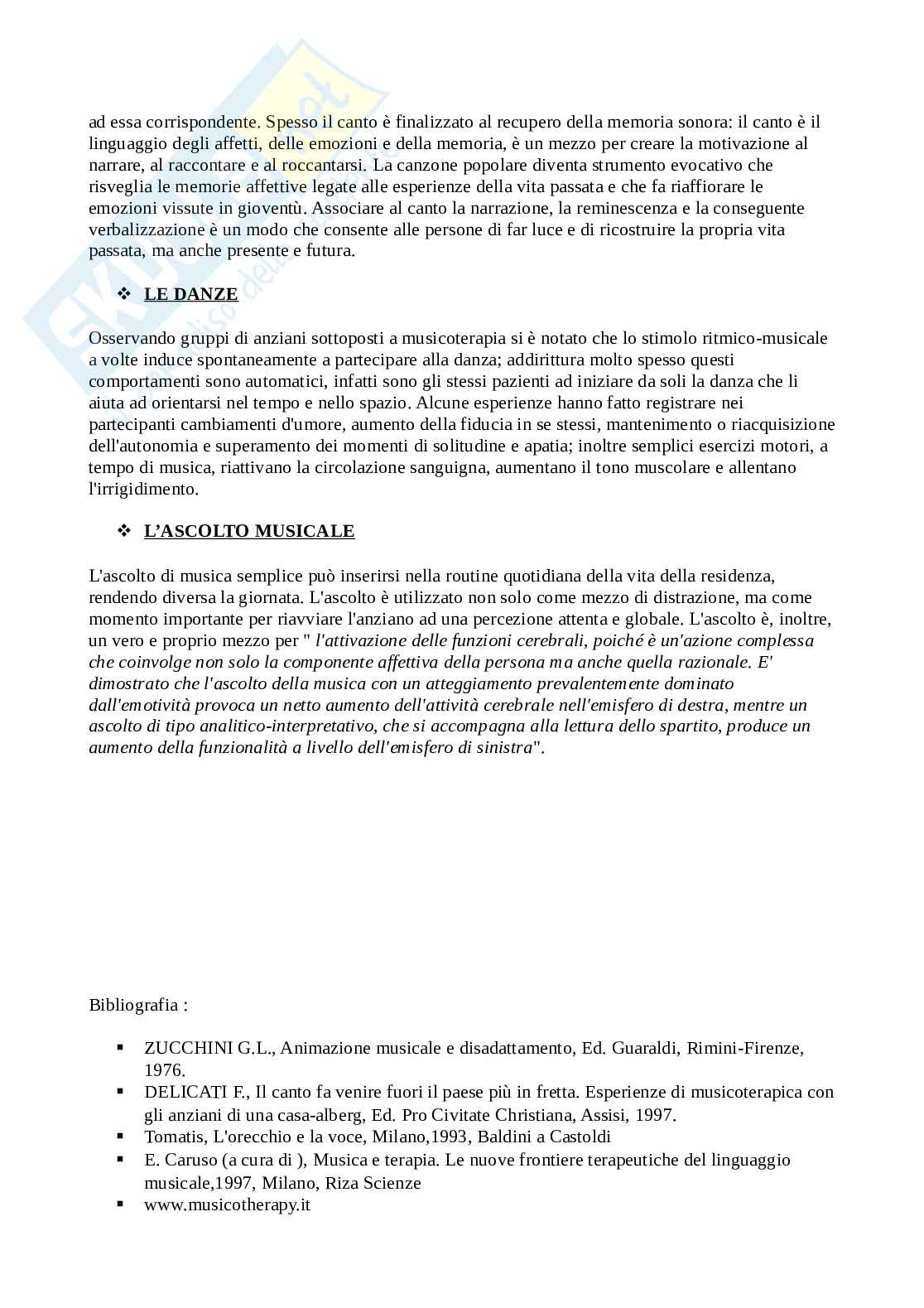 ad essa corrispondente. Spesso il canto è finalizzato al recupero della memoria sonora: il canto è il linguaggio degli affetti, delle emozioni e della memoria, è un mezzo per creare la motivazione al narrare, al raccontare e al roccantarsi. La canzone popolare diventa strumento evocativo che risveglia le memorie affettive legate alle esperienze della vita passata e che fa riaffiorare le emozioni vissute in gioventù. Associare al canto la narrazione, la reminescenza e la conseguente verbalizzazione è un modo che consente alle persone di far luce e di ricostruire la propria vita passata, ma anche presente e futura.

❖ LE DANZE

Osservando gruppi di anziani sottoposti a musicoterapia si è notato che lo stimolo ritmico-musicale a volte induce spontaneamente a partecipare alla danza; addirittura molto spesso questi comportamenti sono automatici, infatti sono gli stessi pazienti ad iniziare da soli la danza che li aiuta ad orientarsi nel tempo e nello spazio. Alcune esperienze hanno fatto registrare nei partecipanti cambiamenti d'umore, aumento della fiducia in se stessi, mantenimento o riacquisizione dell'autonomia e superamento dei momenti di solitudine e apatia; inoltre semplici esercizi motori, a tempo di musica, riattivano la circolazione sanguigna, aumentano il tono muscolare e allentano l'irrigidimento.

❖ L'ASCOLTO MUSICALE

L'ascolto di musica semplice può inserirsi nella routine quotidiana della vita della residenza, rendendo diversa la giornata. L'ascolto è utilizzato non solo come mezzo di distrazione, ma come momento importante per riavviare l'anziano ad una percezione attenta e globale. L'ascolto è, inoltre, un vero e proprio mezzo per " l'attivazione delle funzioni cerebrali, poiché è un'azione complessa che coinvolge non solo la componente affettiva della persona ma anche quella razionale. E' dimostrato che l'ascolto della musica con un atteggiamento prevalentemente dominato dall'emotività provoca un netto aumento dell'attività cerebrale nell'emisfero di destra, mentre un ascolto di tipo analitico-interpretativo, che si accompagna alla lettura dello spartito, produce un aumento della funzionalità a livello dell'emisfero di sinistra".

Bibliografia :

▪ ZUCCHINI G.L., Animazione musicale e disadattamento, Ed. Guaraldi, Rimini-Firenze, 1976.
▪ DELICATI F., Il canto fa venire fuori il paese più in fretta. Esperienze di musicoterapica con gli anziani di una casa-alberg, Ed. Pro Civitate Christiana, Assisi, 1997.
▪ Tomatis, L'orecchio e la voce, Milano,1993, Baldini a Castoldi
▪ E. Caruso (a cura di ), Musica e terapia. Le nuove frontiere terapeutiche del linguaggio musicale,1997, Milano, Riza Scienze
▪ www.musicotherapy.it